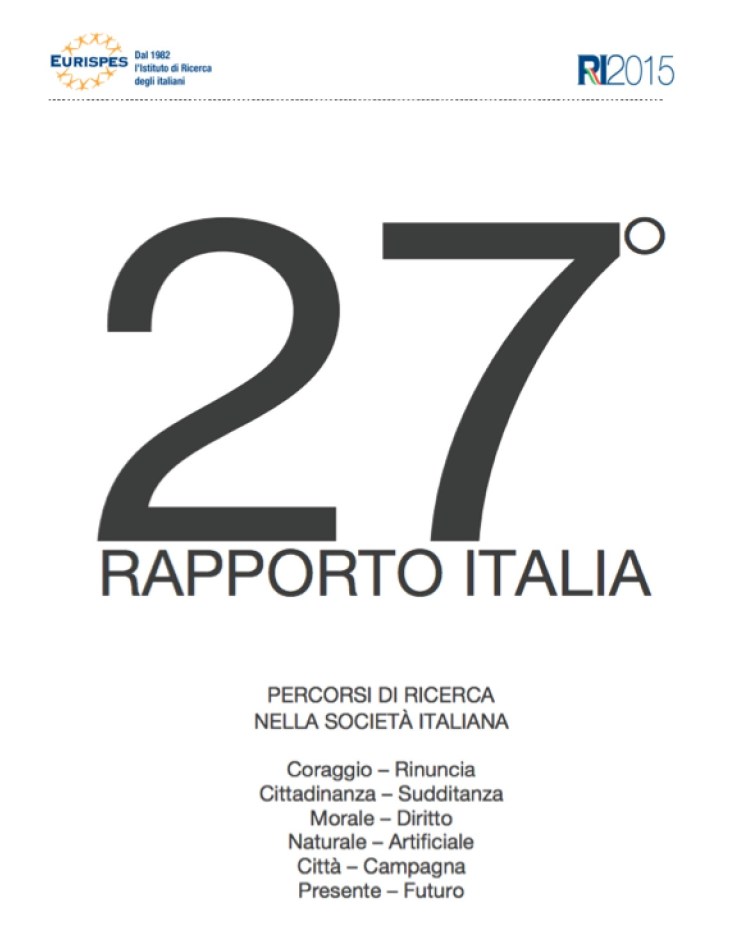 EURISPES
Dal 1982
l'Istituto di Ricerca
degli italiani

RI2015

27°
RAPPORTO ITALIA

PERCORSI DI RICERCA
NELLA SOCIETÀ ITALIANA

Coraggio – Rinuncia
Cittadinanza – Sudditanza
Morale – Diritto
Naturale – Artificiale
Città – Campagna
Presente – Futuro